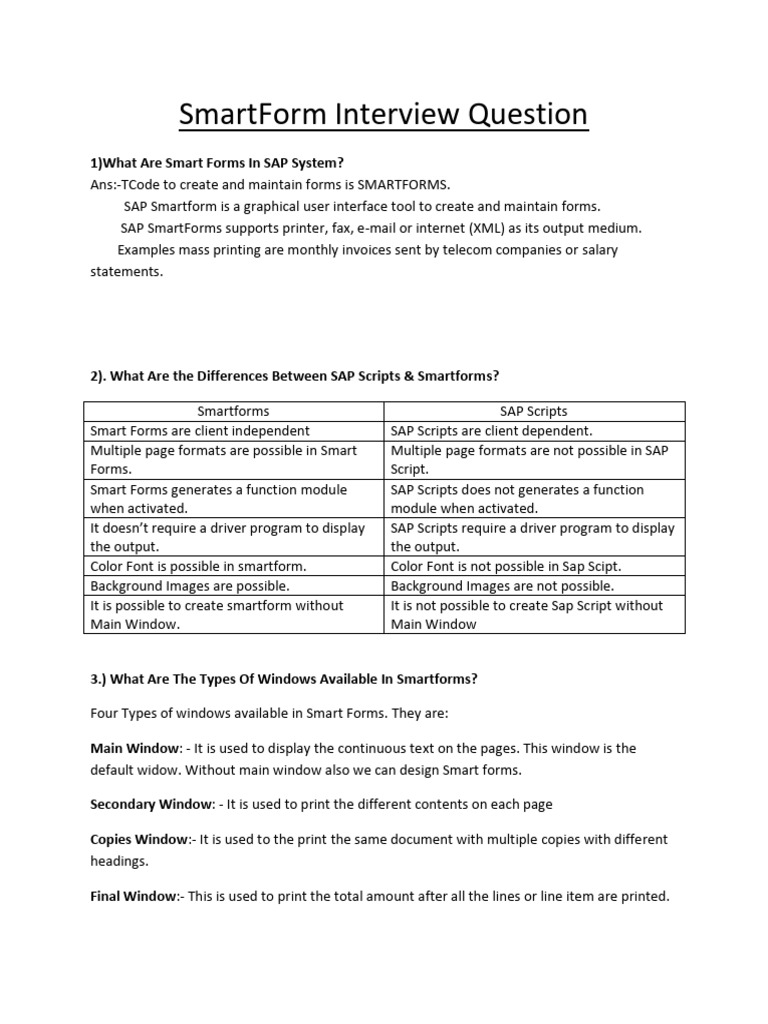 SmartForm Interview Question

1)What Are Smart Forms In SAP System?
Ans:-TCode to create and maintain forms is SMARTFORMS.
SAP Smartform is a graphical user interface tool to create and maintain forms.
SAP SmartForms supports printer, fax, e-mail or internet (XML) as its output medium.
Examples mass printing are monthly invoices sent by telecom companies or salary statements.

2). What Are the Differences Between SAP Scripts & Smartforms?

| Smartforms | SAP Scripts |
|---|---|
| Smart Forms are client independent | SAP Scripts are client dependent. |
| Multiple page formats are possible in Smart Forms. | Multiple page formats are not possible in SAP Script. |
| Smart Forms generates a function module when activated. | SAP Scripts does not generates a function module when activated. |
| It doesn't require a driver program to display the output. | SAP Scripts require a driver program to display the output. |
| Color Font is possible in smartform. | Color Font is not possible in Sap Scipt. |
| Background Images are possible. | Background Images are not possible. |
| It is possible to create smartform without Main Window. | It is not possible to create Sap Script without Main Window |

3.) What Are The Types Of Windows Available In Smartforms?

Four Types of windows available in Smart Forms. They are:

Main Window: - It is used to display the continuous text on the pages. This window is the default widow. Without main window also we can design Smart forms.

Secondary Window: - It is used to print the different contents on each page

Copies Window:- It is used to the print the same document with multiple copies with different headings.

Final Window:- This is used to print the total amount after all the lines or line item are printed.